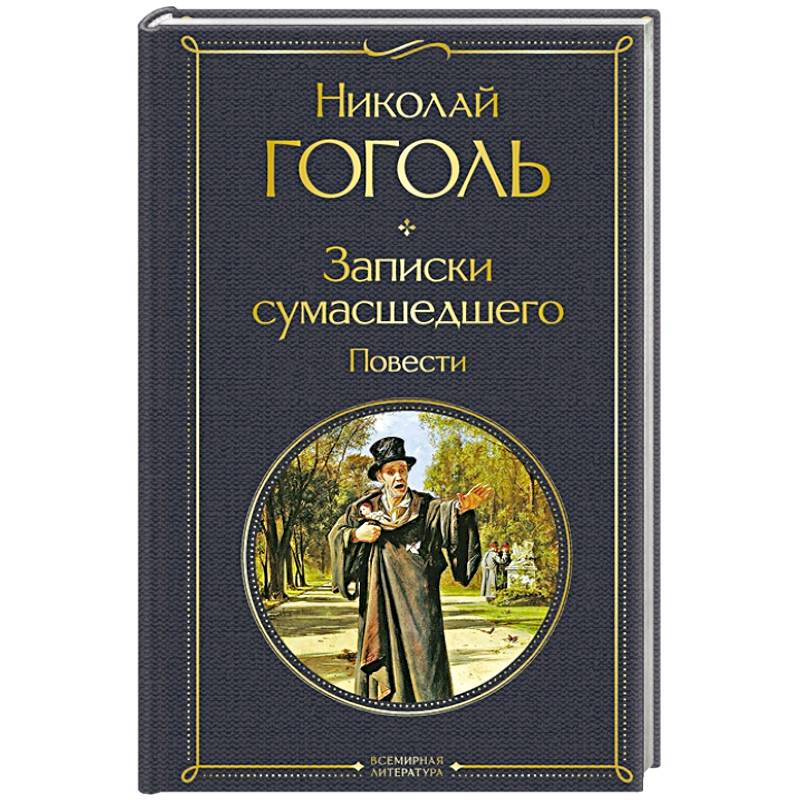 Николай
ГОГОЛЬ

Записки сумасшедшего
Повести

ВСЕМИРНАЯ ЛИТЕРАТУРА